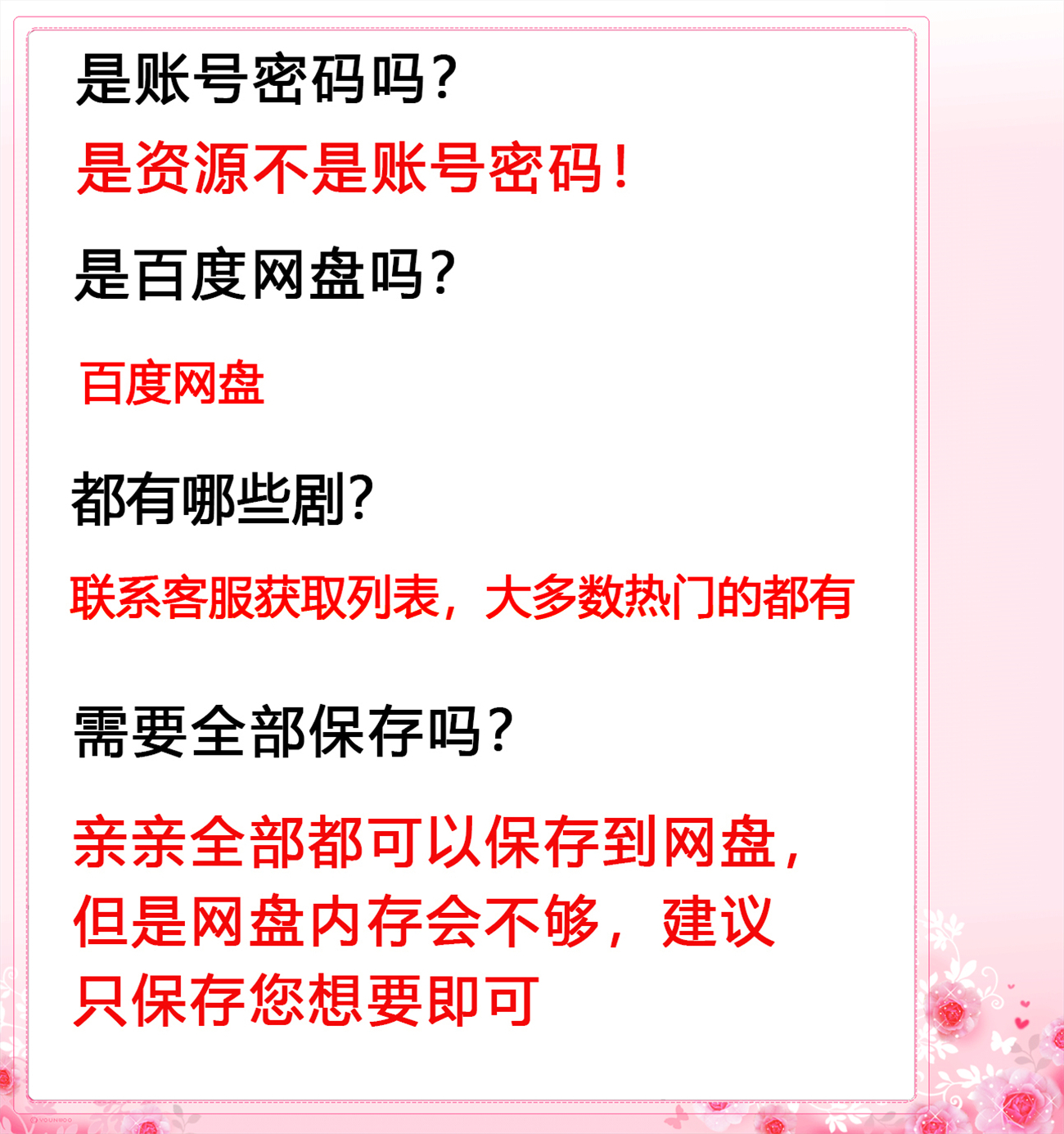 是账号密码吗?

是资源不是账号密码!

是百度网盘吗?

百度网盘

都有哪些剧?

联系客服获取列表，大多数热门的都有

需要全部保存吗?

亲亲全部都可以保存到网盘，但是网盘内存会不够，建议只保存您想要即可